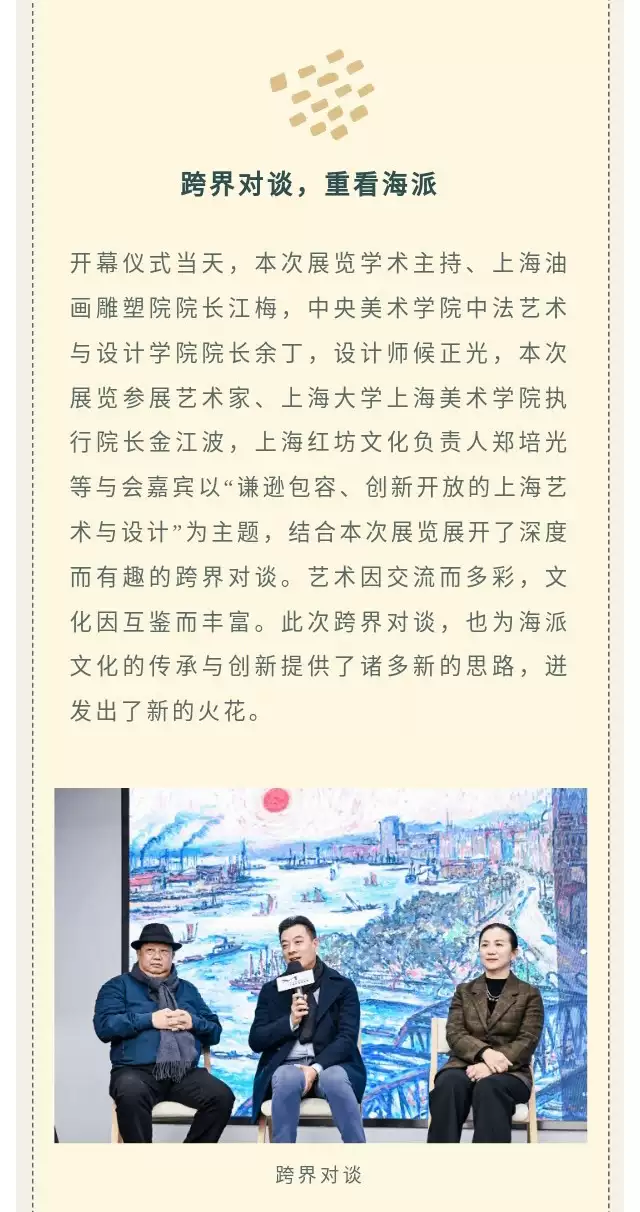 跨界对谈，重看海派

开幕仪式当天，本次展览学术主持、上海油画雕塑院院长江梅，中央美术学院中法艺术与设计学院院长余丁，设计师候正光，本次展览参展艺术家、上海大学上海美术学院执行院长金江波，上海红坊文化负责人郑培光等与会嘉宾以“谦逊包容、创新开放的上海艺术与设计”为主题，结合本次展览展开了深度而有趣的跨界对谈。艺术因交流而多彩，文化因互鉴而丰富。此次跨界对谈，也为海派文化的传承与创新提供了诸多新的思路，迸发出了新的火花。

跨界对谈